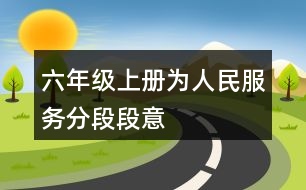 六年级上册为人民服务分段段意